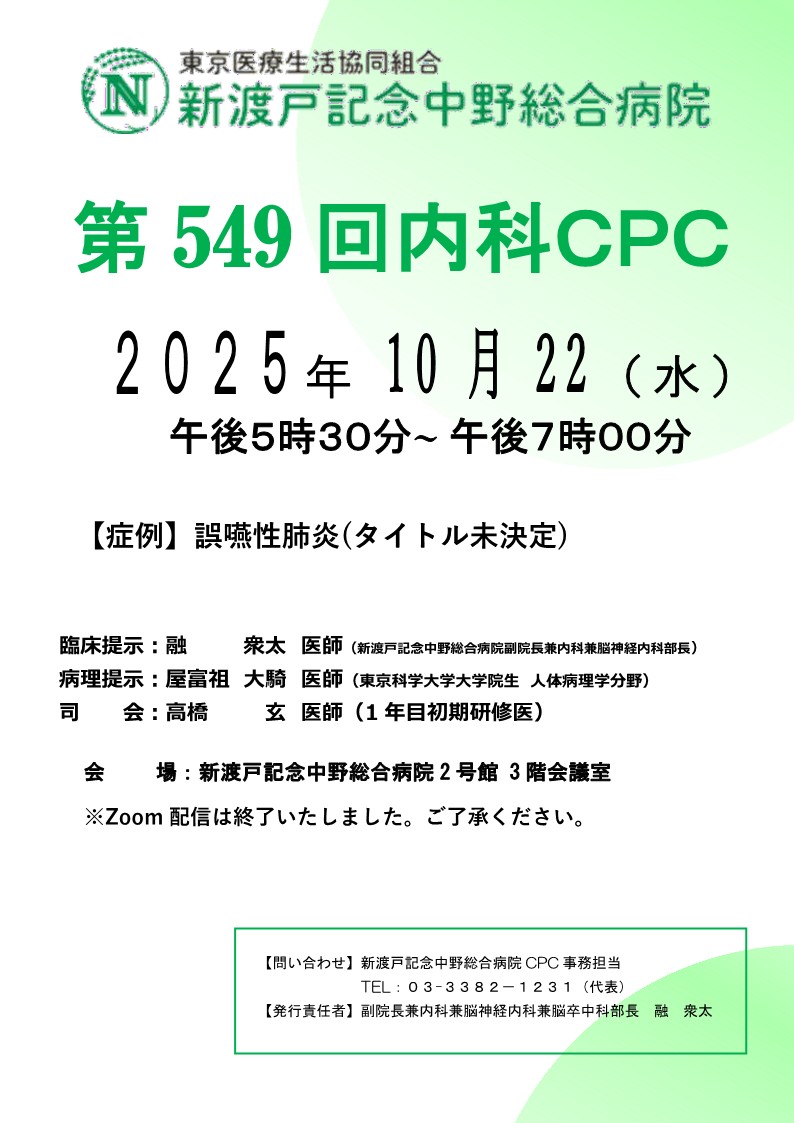 東京医療生活協同組合
新渡戸記念中野総合病院

第549回内科CPC

2025年10月22（水）
午後5時30分~午後7時00分

【症例】誤嚥性肺炎(タイトル未決定)

臨床提示：融　衆太 医師（新渡戸記念中野総合病院副院長兼内科兼脳神経内科部長）
病理提示：屋富祖 大騎 医師（東京科学大学大学院生 人体病理学分野）
司　会：高橋　玄 医師（1年目初期研修医）

会　場：新渡戸記念中野総合病院2号館 3階会議室
※Zoom配信は終了いたしました。ご了承ください。

【問い合わせ】新渡戸記念中野総合病院CPC事務担当
TEL：03-3382－1231（代表）
【発行責任者】副院長兼内科兼脳神経内科兼脳卒中科部長 融 衆太